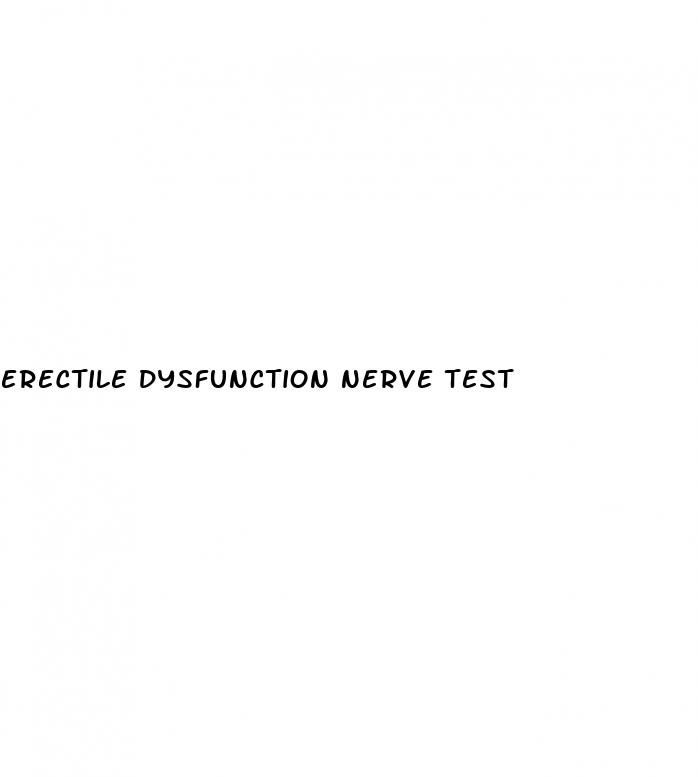 ERECTILE DYSFUNCTION NERVE TEST